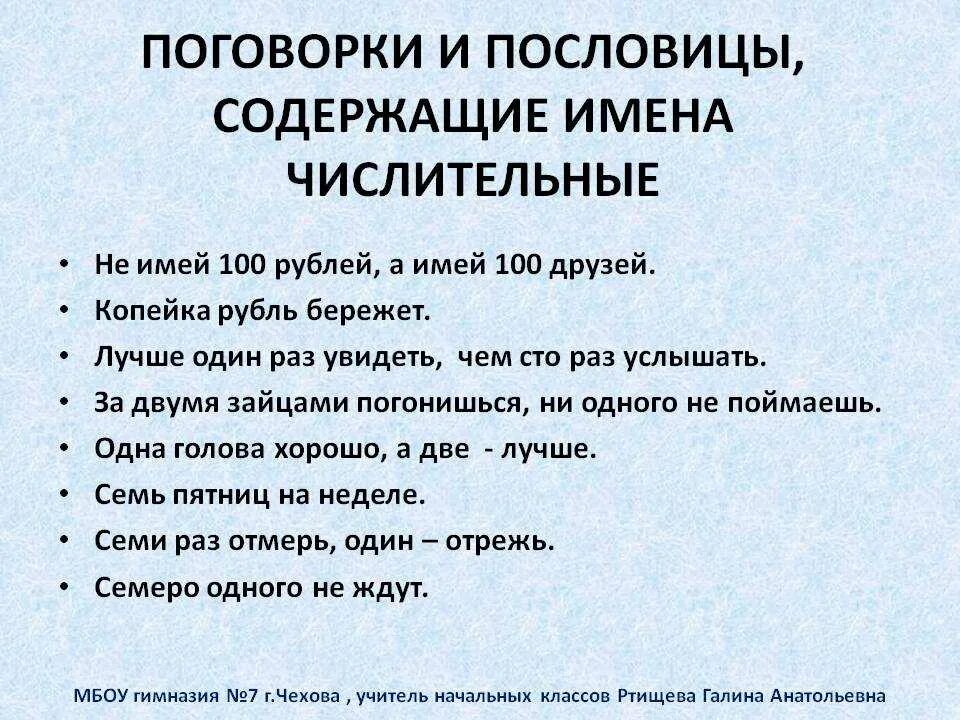 ПОГОВОРКИ И ПОСЛОВИЦЫ, СОДЕРЖАЩИЕ ИМЕНА ЧИСЛИТЕЛЬНЫЕ

• Не имей 100 рублей, а имей 100 друзей.
• Копейка рубль бережет.
• Лучше один раз увидеть, чем сто раз услышать.
• За двумя зайцами погонишься, ни одного не поймаешь.
• Одна голова хорошо, а две - лучше.
• Семь пятниц на неделе.
• Семи раз отмерь, один – отрежь.
• Семеро одного не ждут.

МБОУ гимназия №7 г.Чехова , учитель начальных классов Ртищева Галина Анатольевна